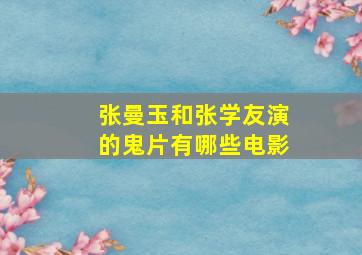 张曼玉和张学友演的鬼片有哪些电影